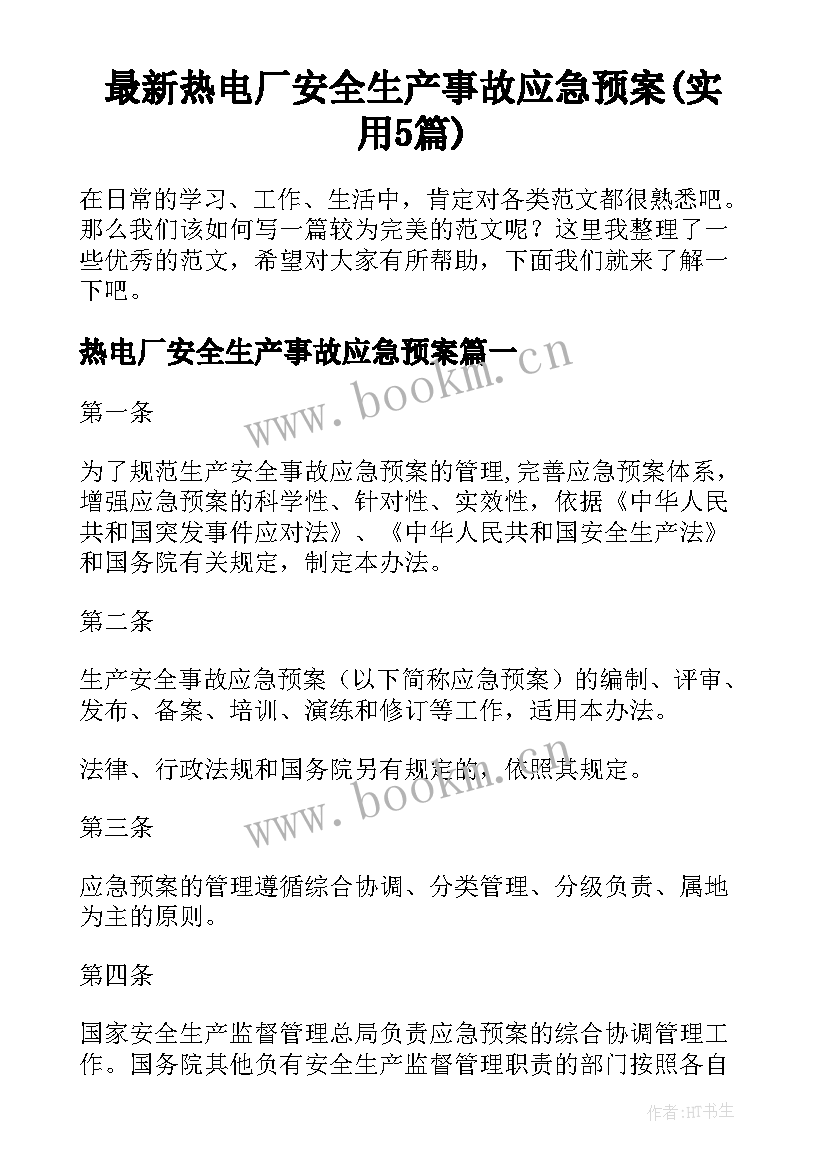 最新热电厂安全生产事故应急预案(实用5篇)

在日常的学习、工作、生活中，肯定对各类范文都很熟悉吧。那么我们该如何写一篇较为完美的范文呢？这里我整理了一些优秀的范文，希望对大家有所帮助，下面我们就来了解一下吧。

热电厂安全生产事故应急预案篇一

www.bookm.cn

第一条

为了规范生产安全事故应急预案的管理,完善应急预案体系，增强应急预案的科学性、针对性、实效性，依据《中华人民共和国突发事件应对法》、《中华人民共和国安全生产法》和国务院有关规定，制定本办法。

第二条

生产安全事故应急预案（以下简称应急预案）的编制、评审、发布、备案、培训、演练和修订等工作，适用本办法。

法律、行政法规和国务院另有规定的，依照其规定。

www.bookm.cn

第三条

应急预案的管理遵循综合协调、分类管理、分级负责、属地为主的原则。

第四条

国家安全生产监督管理总局负责应急预案的综合协调管理工作。国务院其他负有安全生产监督管理职责的部门按照各自

作者:HT书生